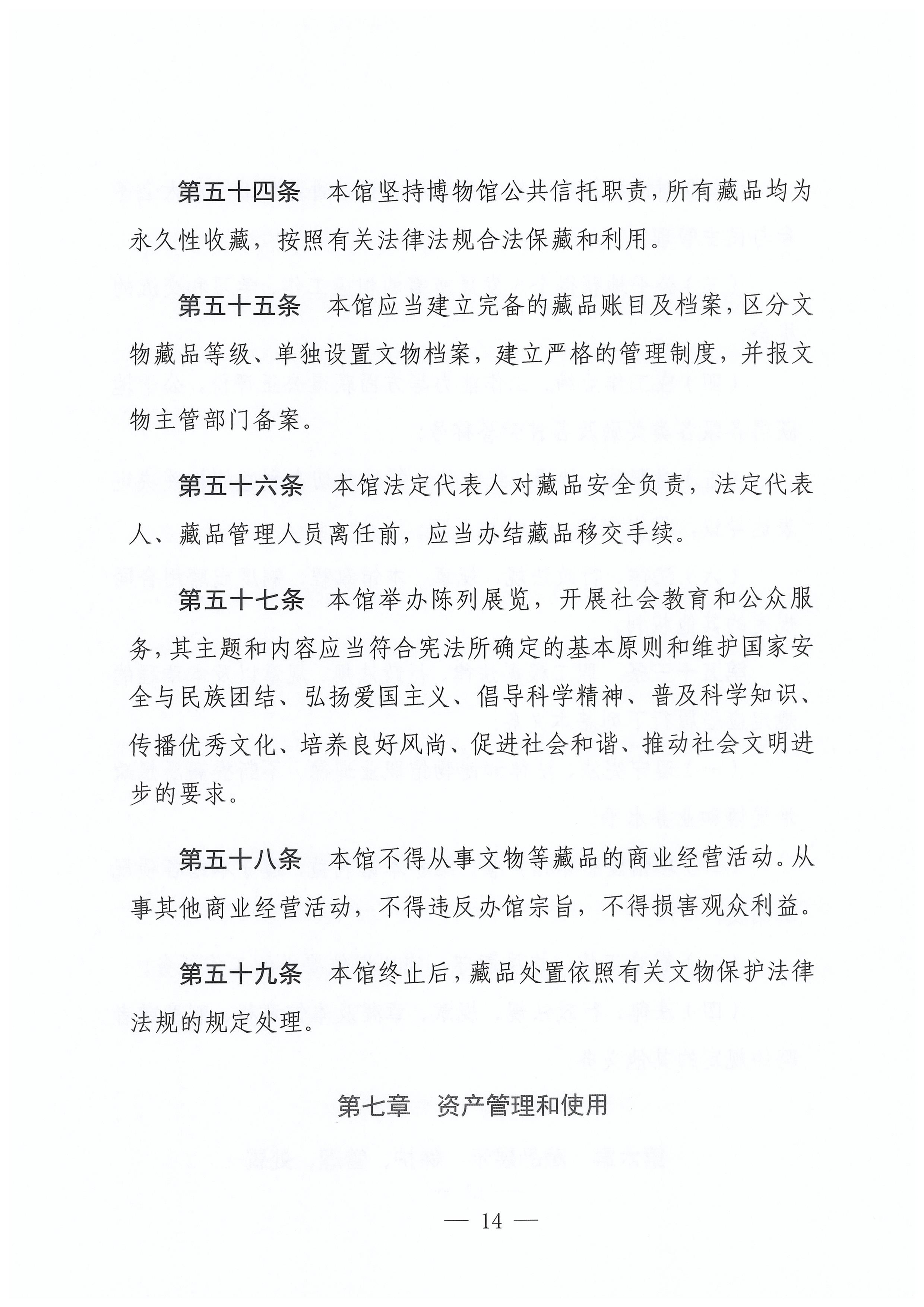 第五十四条　本馆坚持博物馆公共信托职责，所有藏品均为永久性收藏，按照有关法律法规合法保藏和利用。

第五十五条　本馆应当建立完备的藏品账目及档案，区分文物藏品等级、单独设置文物档案，建立严格的管理制度，并报文物主管部门备案。

第五十六条　本馆法定代表人对藏品安全负责，法定代表人、藏品管理人员离任前，应当办结藏品移交手续。

第五十七条　本馆举办陈列展览，开展社会教育和公众服务，其主题和内容应当符合宪法所确定的基本原则和维护国家安全与民族团结、弘扬爱国主义、倡导科学精神、普及科学知识、传播优秀文化、培养良好风尚、促进社会和谐、推动社会文明进步的要求。

第五十八条　本馆不得从事文物等藏品的商业经营活动。从事其他商业经营活动，不得违反办馆宗旨，不得损害观众利益。

第五十九条　本馆终止后，藏品处置依照有关文物保护法律法规的规定处理。

第七章　资产管理和使用

— 14 —